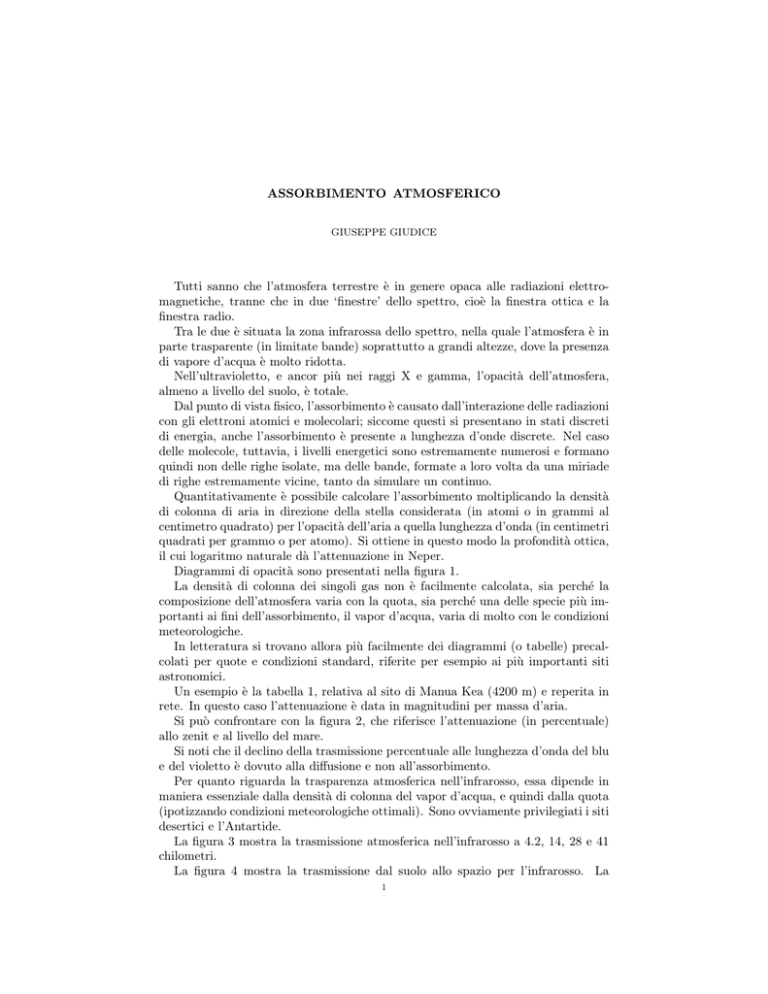 ASSORBIMENTO ATMOSFERICO

GIUSEPPE GIUDICE

Tutti sanno che l'atmosfera terrestre è in genere opaca alle radiazioni elettromagnetiche, tranne che in due 'finestre' dello spettro, cioè la finestra ottica e la finestra radio.

Tra le due è situata la zona infrarossa dello spettro, nella quale l'atmosfera è in parte trasparente (in limitate bande) soprattutto a grandi altezze, dove la presenza di vapore d'acqua è molto ridotta.

Nell'ultravioletto, e ancor più nei raggi X e gamma, l'opacità dell'atmosfera, almeno a livello del suolo, è totale.

Dal punto di vista fisico, l'assorbimento è causato dall'interazione delle radiazioni con gli elettroni atomici e molecolari; siccome questi si presentano in stati discreti di energia, anche l'assorbimento è presente a lunghezza d'onde discrete. Nel caso delle molecole, tuttavia, i livelli energetici sono estremamente numerosi e formano quindi non delle righe isolate, ma delle bande, formate a loro volta da una miriade di righe estremamente vicine, tanto da simulare un continuo.

Quantitativamente è possibile calcolare l'assorbimento moltiplicando la densità di colonna di aria in direzione della stella considerata (in atomi o in grammi al centimetro quadrato) per l'opacità dell'aria a quella lunghezza d'onda (in centimetri quadrati per grammo o per atomo). Si ottiene in questo modo la profondità ottica, il cui logaritmo naturale dà l'attenuazione in Neper.

Diagrammi di opacità sono presentati nella figura 1.

La densità di colonna dei singoli gas non è facilmente calcolata, sia perché la composizione dell'atmosfera varia con la quota, sia perché una delle specie più importanti ai fini dell'assorbimento, il vapor d'acqua, varia di molto con le condizioni meteorologiche.

In letteratura si trovano allora più facilmente dei diagrammi (o tabelle) precalcolati per quote e condizioni standard, riferite per esempio ai più importanti siti astronomici.

Un esempio è la tabella 1, relativa al sito di Manua Kea (4200 m) e reperita in rete. In questo caso l'attenuazione è data in magnitudini per massa d'aria.

Si può confrontare con la figura 2, che riferisce l'attenuazione (in percentuale) allo zenit e al livello del mare.

Si noti che il declino della trasmissione percentuale alle lunghezza d'onda del blu e del violetto è dovuto alla diffusione e non all'assorbimento.

Per quanto riguarda la trasparenza atmosferica nell'infrarosso, essa dipende in maniera essenziale dalla densità di colonna del vapor d'acqua, e quindi dalla quota (ipotizzando condizioni meteorologiche ottimali). Sono ovviamente privilegiati i siti desertici e l'Antartide.

La figura 3 mostra la trasmissione atmosferica nell'infrarosso a 4.2, 14, 28 e 41 chilometri.

La figura 4 mostra la trasmissione dal suolo allo spazio per l'infrarosso. La

1